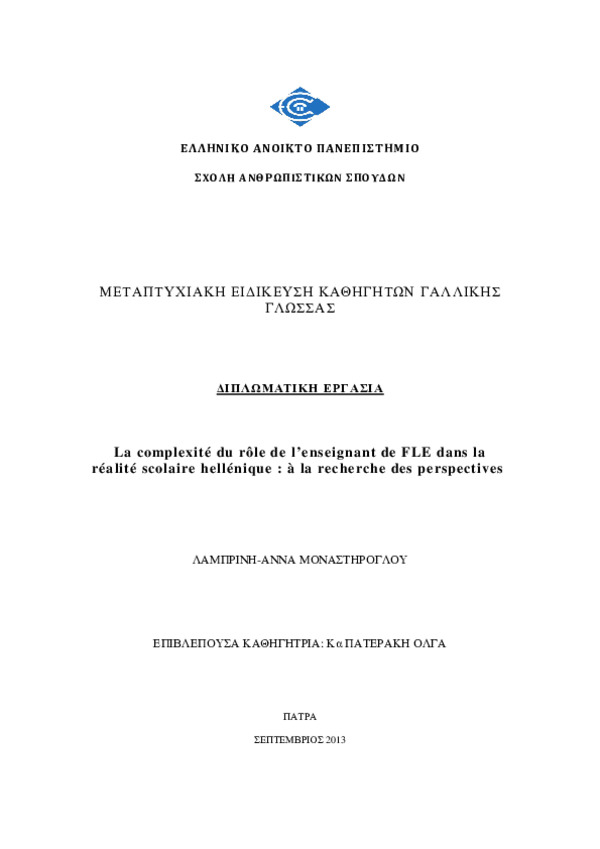 ΕΛΛΗΝΙΚΟ ΑΝΟΙΚΤΟ ΠΑΝΕΠΙΣΤΗΜΙΟ

ΣΧΟΛΗ ΑΝΘΡΩΠΙΣΤΙΚΩΝ ΣΠΟΥΔΩΝ

ΜΕΤΑΠΤΥΧΙΑΚΗ ΕΙΔΙΚΕΥΣΗ ΚΑΘΗΓΗΤΩΝ ΓΑΛΛΙΚΗΣ ΓΛΩΣΣΑΣ

ΔΙΠΛΩΜΑΤΙΚΗ ΕΡΓΑΣΙΑ

La complexité du rôle de l'enseignant de FLE dans la réalité scolaire hellénique : à la recherche des perspectives

ΛΑΜΠΡΙΝΗ-ΑΝΝΑ ΜΟΝΑΣΤΗΡΟΓΛΟΥ

ΕΠΙΒΛΕΠΟΥΣΑ ΚΑΘΗΓΗΤΡΙΑ: Κα ΠΑΤΕΡΑΚΗ ΟΛΓΑ

ΠΑΤΡΑ

ΣΕΠΤΕΜΒΡΙΟΣ 2013